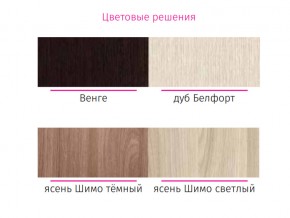 Цветовые решения

Венге

дуб Белфорт

ясень Шимо тёмный

ясень Шимо светлый